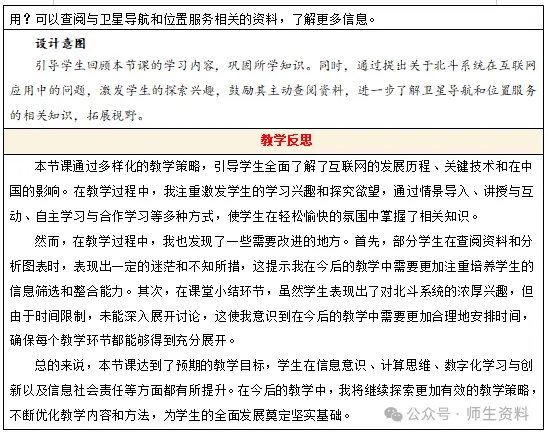 用？可以查阅与卫星导航和位置服务相关的资料，了解更多信息。

设计意图
引导学生回顾本节课的学习内容，巩固所学知识。同时，通过提出关于北斗系统在互联网应用中的问题，激发学生的探索兴趣，鼓励其主动查阅资料，进一步了解卫星导航和位置服务的相关知识，拓展视野。

教学反思

本节课通过多样化的教学策略，引导学生全面了解了互联网的发展历程、关键技术和在中国的影响。在教学过程中，我注重激发学生的学习兴趣和探究欲望，通过情景导入、讲授与互动、自主学习与合作学习等多种方式，使学生在轻松愉快的氛围中掌握了相关知识。

然而，在教学过程中，我也发现了一些需要改进的地方。首先，部分学生在查阅资料和分析图表时，表现出一定的迷茫和不知所措，这提示我在今后的教学中需要更加注重培养学生的信息筛选和整合能力。其次，在课堂小结环节，虽然学生表现出了对北斗系统的浓厚兴趣，但由于时间限制，未能深入展开讨论，这使我意识到在今后的教学中需要更加合理地安排时间，确保每个教学环节都能够得到充分展开。

总的来说，本节课达到了预期的教学目标，学生在信息意识、计算思维、数字化学习与创新以及信息社会责任等方面都有所提升。在今后的教学中，我将继续探索更加有效的教学策略，不断优化教学内容和方法，为学生的全面发展奠定坚实基础。

公众号 · 师生资料